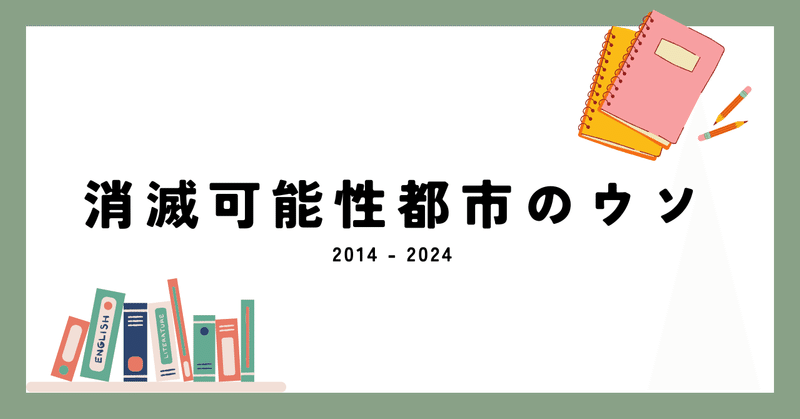 消滅可能性都市のウソ

2014 - 2024

ENGLISH

LITERATURE